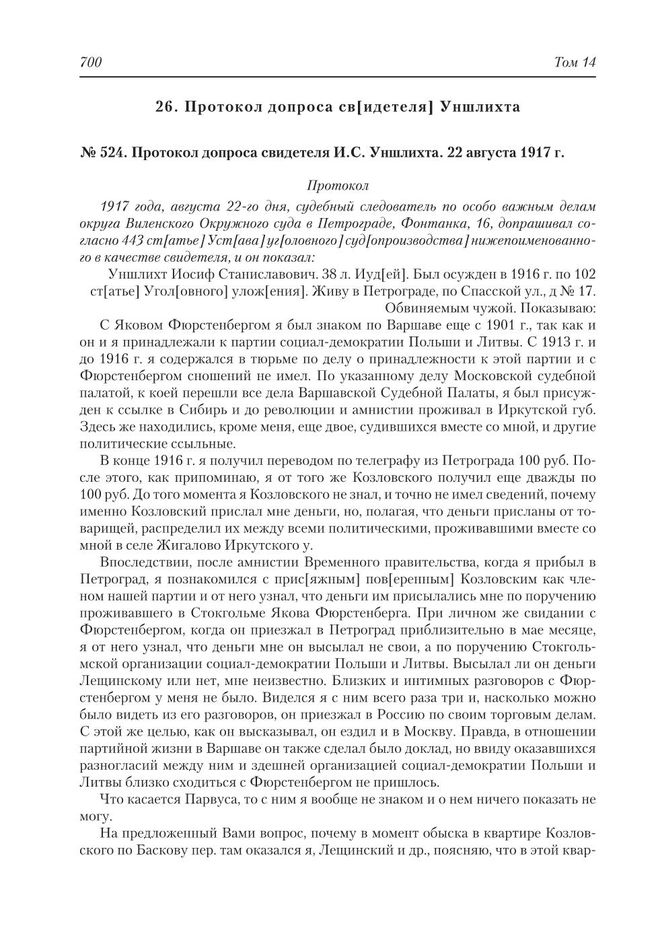 700 Том 14

26. Протокол допроса св[идетеля] Уншлихта

№ 524. Протокол допроса свидетеля И.С. Уншлихта. 22 августа 1917 г.

Протокол

1917 года, августа 22-го дня, судебный следователь по особо важным делам округа Виленского Окружного суда в Петрограде, Фонтанка, 16, допрашивал согласно 443 ст[атье] Уст[ава] уг[оловного] суд[опроизводства] нижепоименованного в качестве свидетеля, и он показал:

Уншлихт Иосиф Станиславович. 38 л. Иуд[ей]. Был осужден в 1916 г. по 102 ст[атье] Угол[овного] улож[ения]. Живу в Петрограде, по Спасской ул., д № 17.

Обвиняемым чужой. Показываю:

С Яковом Фюрстенбергом я был знаком по Варшаве еще с 1901 г., так как и он и я принадлежали к партии социал-демократии Польши и Литвы. С 1913 г. и до 1916 г. я содержался в тюрьме по делу о принадлежности к этой партии и с Фюрстенбергом сношений не имел. По указанному делу Московской судебной палатой, к коей перешли все дела Варшавской Судебной Палаты, я был присужден к ссылке в Сибирь и до революции и амнистии проживал в Иркутской губ. Здесь же находились, кроме меня, еще двое, судившихся вместе со мной, и другие политические ссыльные.

В конце 1916 г. я получил переводом по телеграфу из Петрограда 100 руб. После этого, как припоминаю, я от того же Козловского получил еще дважды по 100 руб. До того момента я Козловского не знал, и точно не имел сведений, почему именно Козловский прислал мне деньги, но, полагая, что деньги присланы от товарищей, распределил их между всеми политическими, проживавшими вместе со мной в селе Жигалово Иркутского у.

Впоследствии, после амнистии Временного правительства, когда я прибыл в Петроград, я познакомился с прис[яжным] пов[еренным] Козловским как членом нашей партии и от него узнал, что деньги им присылались мне по поручению проживавшего в Стокгольме Якова Фюрстенберга. При личном же свидании с Фюрстенбергом, когда он приезжал в Петроград приблизительно в мае месяце, я от него узнал, что деньги мне он высылал не свои, а по поручению Стокгольмской организации социал-демократии Польши и Литвы. Высылал ли он деньги Лещинскому или нет, мне неизвестно. Близких и интимных разговоров с Фюрстенбергом у меня не было. Виделся я с ним всего раза три и, насколько можно было видеть из его разговоров, он приезжал в Россию по своим торговым делам. С этой же целью, как он высказывал, он ездил и в Москву. Правда, в отношении партийной жизни в Варшаве он также сделал было доклад, но ввиду оказавшихся разногласий между ним и здешней организацией социал-демократии Польши и Литвы близко сходиться с Фюрстенбергом не пришлось.

Что касается Парвуса, то с ним я вообще не знаком и о нем ничего показать не могу.

На предложенный Вами вопрос, почему в момент обыска в квартире Козловского по Баскову пер. там оказался я, Лещинский и др., поясняю, что в этой квар-